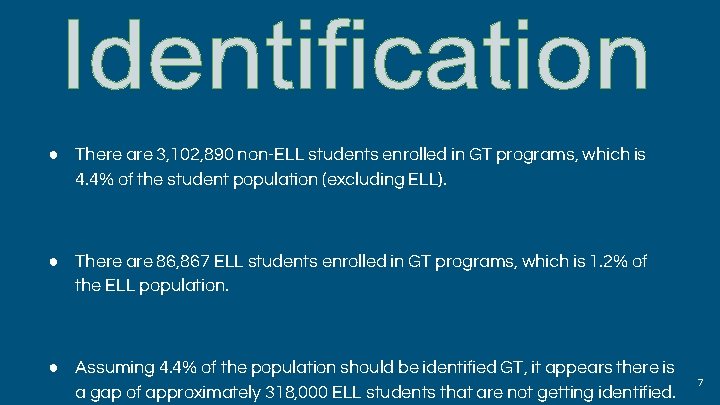 Identification

• There are 3,102,890 non-ELL students enrolled in GT programs, which is 4.4% of the student population (excluding ELL).

• There are 86,867 ELL students enrolled in GT programs, which is 1.2% of the ELL population.

• Assuming 4.4% of the population should be identified GT, it appears there is a gap of approximately 318,000 ELL students that are not getting identified.

7